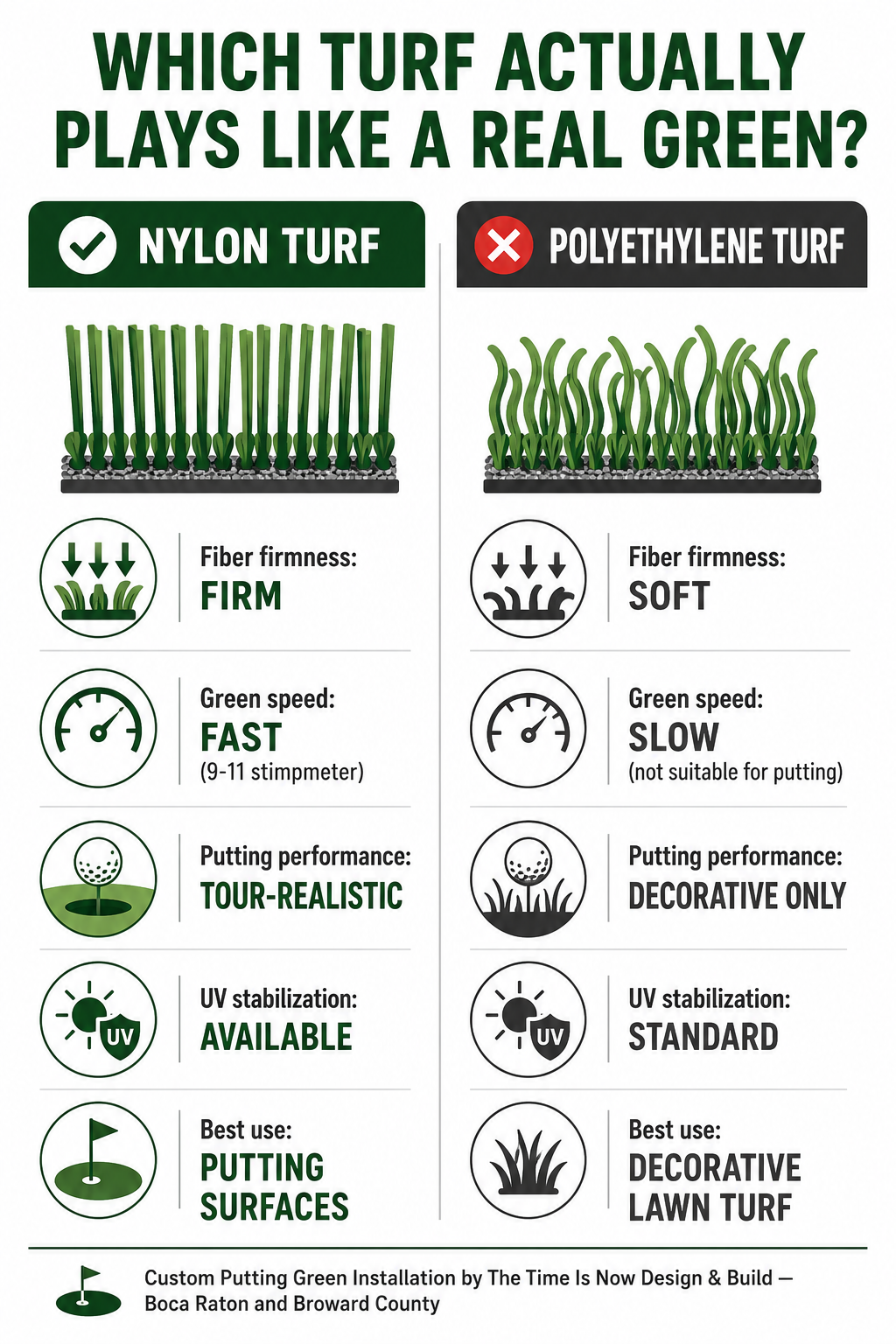 WHICH TURF ACTUALLY PLAYS LIKE A REAL GREEN?

NYLON TURF

Fiber firmness:
FIRM

Green speed:
FAST
(9-11 stimpmeter)

Putting performance:
TOUR-REALISTIC

UV
UV stabilization:
AVAILABLE

Best use:
PUTTING SURFACES

POLYETHYLENE TURF

Fiber firmness:
SOFT

Green speed:
SLOW
(not suitable for putting)

Putting performance:
DECORATIVE ONLY

UV
UV stabilization:
STANDARD

Best use:
DECORATIVE LAWN TURF

Custom Putting Green Installation by The Time Is Now Design & Build — Boca Raton and Broward County